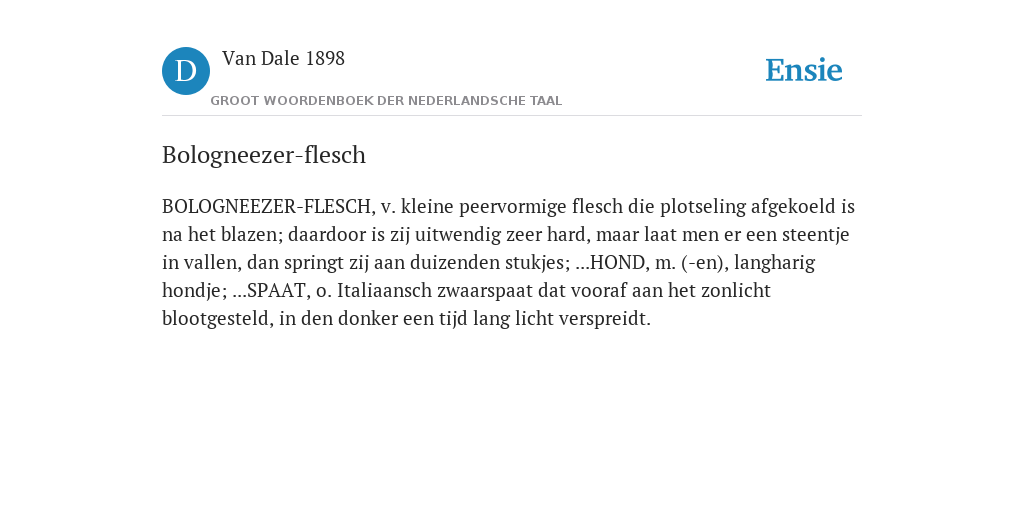 D

Van Dale 1898

GROOT WOORDENBOEK DER NEDERLANDSCHE TAAL

Ensie

Bologneezer-flesch

BOLOGNEEZER-FLESCH, v. kleine peervormige flesch die plotseling afgekoeld is na het blazen; daardoor is zij uitwendig zeer hard, maar laat men er een steentje in vallen, dan springt zij aan duizenden stukjes; ...HOND, m. (-en), langharig hondje; ...SPAAT, o. Italiaansch zwaarspaat dat vooraf aan het zonlicht blootgesteld, in den donker een tijd lang licht verspreidt.